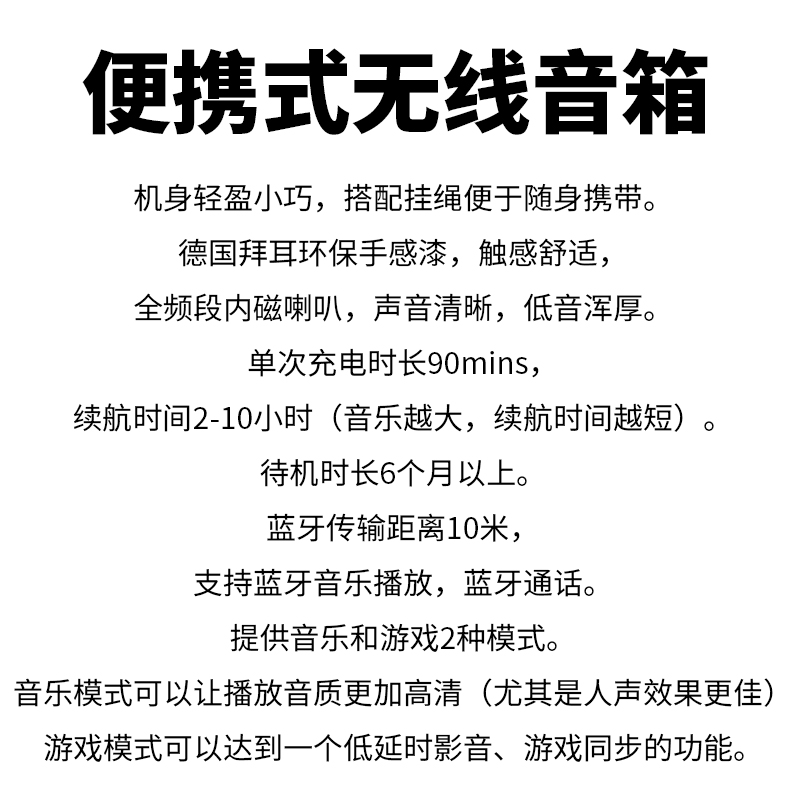 便携式无线音箱

机身轻盈小巧，搭配挂绳便于随身携带。
德国拜耳环保手感漆，触感舒适，
全频段内磁喇叭，声音清晰，低音浑厚。
单次充电时长90mins，
续航时间2-10小时（音乐越大，续航时间越短）。
待机时长6个月以上。
蓝牙传输距离10米，
支持蓝牙音乐播放，蓝牙通话。
提供音乐和游戏2种模式。
音乐模式可以让播放音质更加高清（尤其是人声效果更佳）
游戏模式可以达到一个低延时影音、游戏同步的功能。